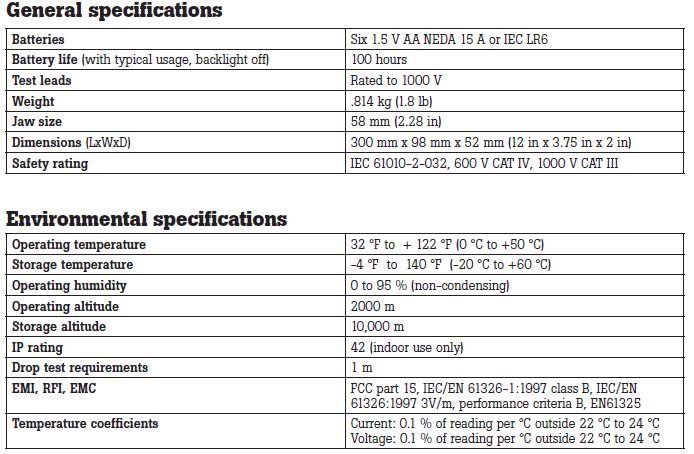 General specifications

| Batteries | Six 1.5 V AA NEDA 15 A or IEC LR6 |
|---|---|
| Battery life (with typical usage, backlight off) | 100 hours |
| Test leads | Rated to 1000 V |
| Weight | .814 kg (1.8 lb) |
| Jaw size | 58 mm (2.28 in) |
| Dimensions (LxWxD) | 300 mm x 98 mm x 52 mm (12 in x 3.75 in x 2 in) |
| Safety rating | IEC 61010-2-032, 600 V CAT IV, 1000 V CAT III |

Environmental specifications

| Operating temperature | 32 °F to + 122 °F (0 °C to +50 °C) |
|---|---|
| Storage temperature | -4 °F to 140 °F (-20 °C to +60 °C) |
| Operating humidity | 0 to 95 % (non-condensing) |
| Operating altitude | 2000 m |
| Storage altitude | 10,000 m |
| IP rating | 42 (indoor use only) |
| Drop test requirements | 1 m |
| EMI, RFI, EMC | FCC part 15, IEC/EN 61326-1:1997 class B, IEC/EN 61326:1997 3V/m, performance criteria B, EN61325 |
| Temperature coefficients | Current: 0.1 % of reading per °C outside 22 °C to 24 °C Voltage: 0.1 % of reading per °C outside 22 °C to 24 °C |